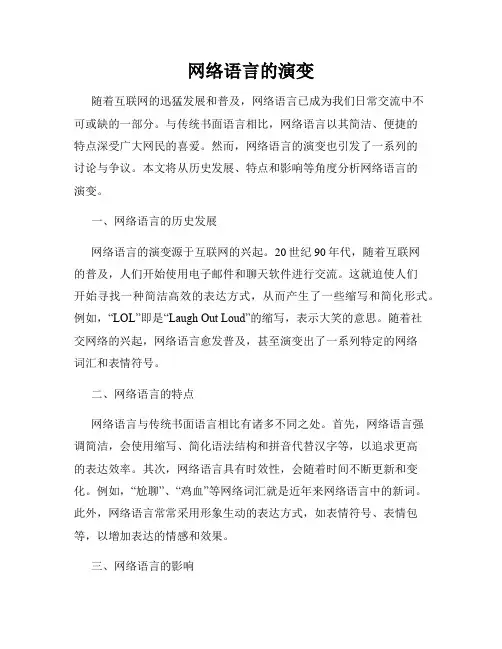 网络语言的演变

随着互联网的迅猛发展和普及，网络语言已成为我们日常交流中不可或缺的一部分。与传统书面语言相比，网络语言以其简洁、便捷的特点深受广大网民的喜爱。然而，网络语言的演变也引发了一系列的讨论与争议。本文将从历史发展、特点和影响等角度分析网络语言的演变。

一、网络语言的历史发展

网络语言的演变源于互联网的兴起。20世纪90年代，随着互联网的普及，人们开始使用电子邮件和聊天软件进行交流。这就迫使人们开始寻找一种简洁高效的表达方式，从而产生了一些缩写和简化形式。例如，“LOL”即是“Laugh Out Loud”的缩写，表示大笑的意思。随着社交网络的兴起，网络语言愈发普及，甚至演变出了一系列特定的网络词汇和表情符号。

二、网络语言的特点

网络语言与传统书面语言相比有诸多不同之处。首先，网络语言强调简洁，会使用缩写、简化语法结构和拼音代替汉字等，以追求更高的表达效率。其次，网络语言具有时效性，会随着时间不断更新和变化。例如，“尬聊”、“鸡血”等网络词汇就是近年来网络语言中的新词。此外，网络语言常常采用形象生动的表达方式，如表情符号、表情包等，以增加表达的情感和效果。

三、网络语言的影响